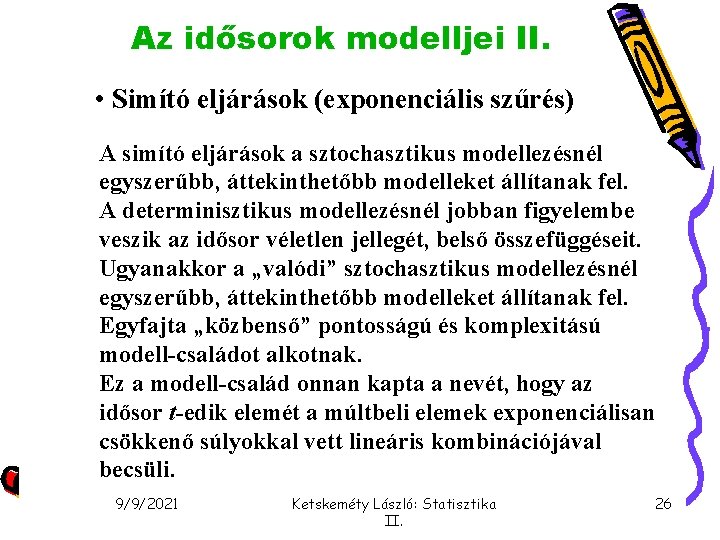 Az idősorok modelljei II.

• Simító eljárások (exponenciális szűrés)

A simító eljárások a sztochasztikus modellezésnél egyszerűbb, áttekinthetőbb modelleket állítanak fel. A determinisztikus modellezésnél jobban figyelembe veszik az idősor véletlen jellegét, belső összefüggéseit. Ugyanakkor a „valódi” sztochasztikus modellezésnél egyszerűbb, áttekinthetőbb modelleket állítanak fel. Egyfajta „közbenső” pontosságú és komplexitású modell-családot alkotnak.
Ez a modell-család onnan kapta a nevét, hogy az idősor $t$-edik elemét a múltbeli elemek exponenciálisan csökkenő súlyokkal vett lineáris kombinációjával becsüli.

9/9/2021 Ketskeméty László: Statisztika II. 26